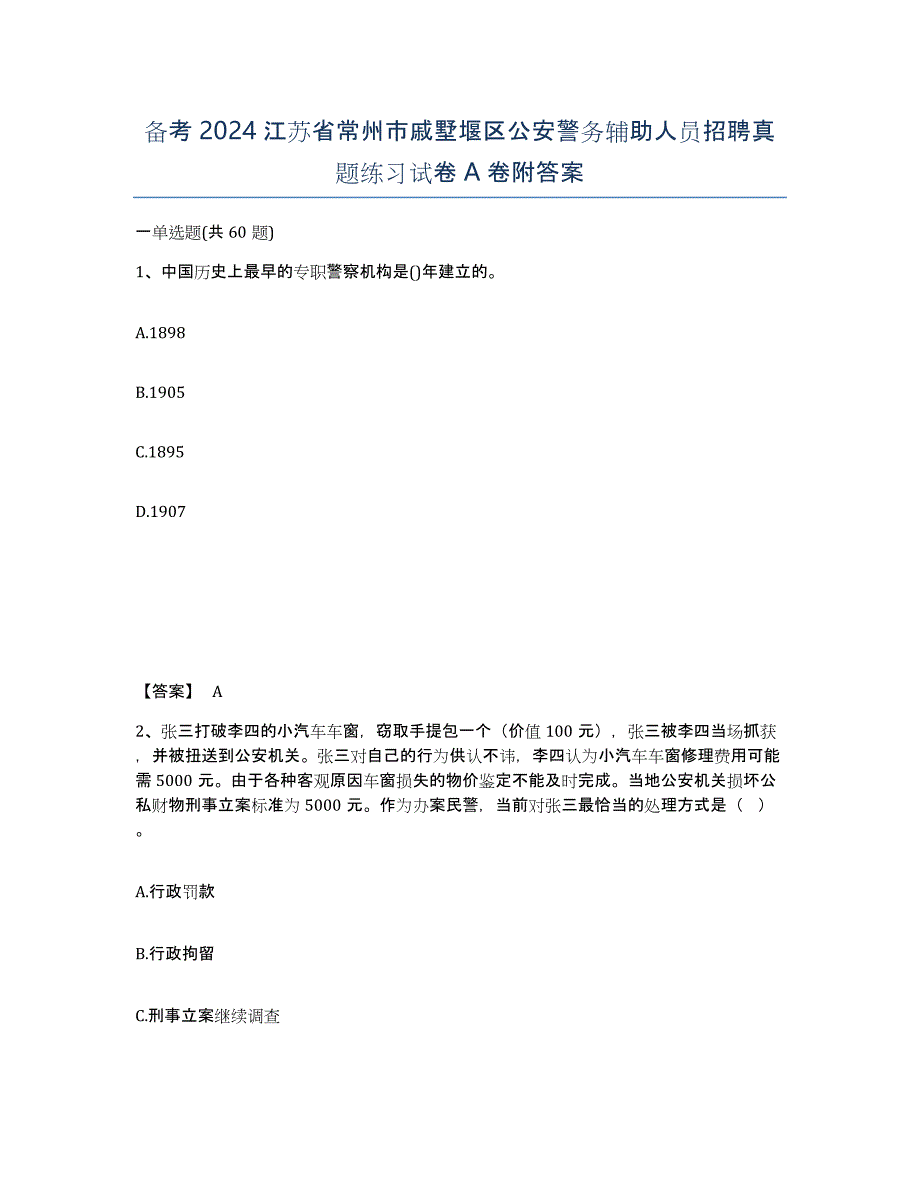 备考 2024 江苏省常州市戚墅堰区公安警务辅助人员招聘真题练习试卷 A 卷附答案

一单选题(共 60 题)

1、中国历史上最早的专职警察机构是()年建立的。

A.1898

B.1905

C.1895

D.1907

【答案】 A

2、张三打破李四的小汽车车窗，窃取手提包一个（价值 100 元），张三被李四当场抓获，并被扭送到公安机关。张三对自己的行为供认不讳，李四认为小汽车车窗修理费用可能需 5000 元。由于各种客观原因车窗损失的物价鉴定不能及时完成。当地公安机关损坏公私财物刑事立案标准为 5000 元。作为办案民警，当前对张三最恰当的处理方式是（ ）。

A.行政罚款

B.行政拘留

C.刑事立案继续调查